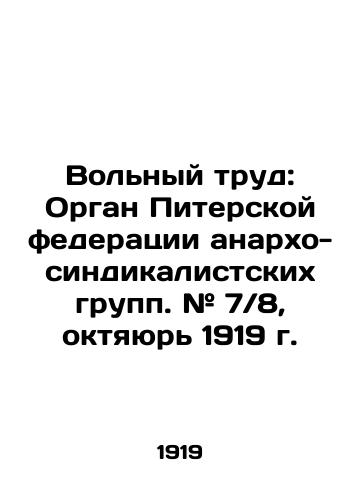 Вольный труд: Орган Питерской федерации анархо-синдикалистских групп. № 7/8, октяюрь 1919 г.

1919